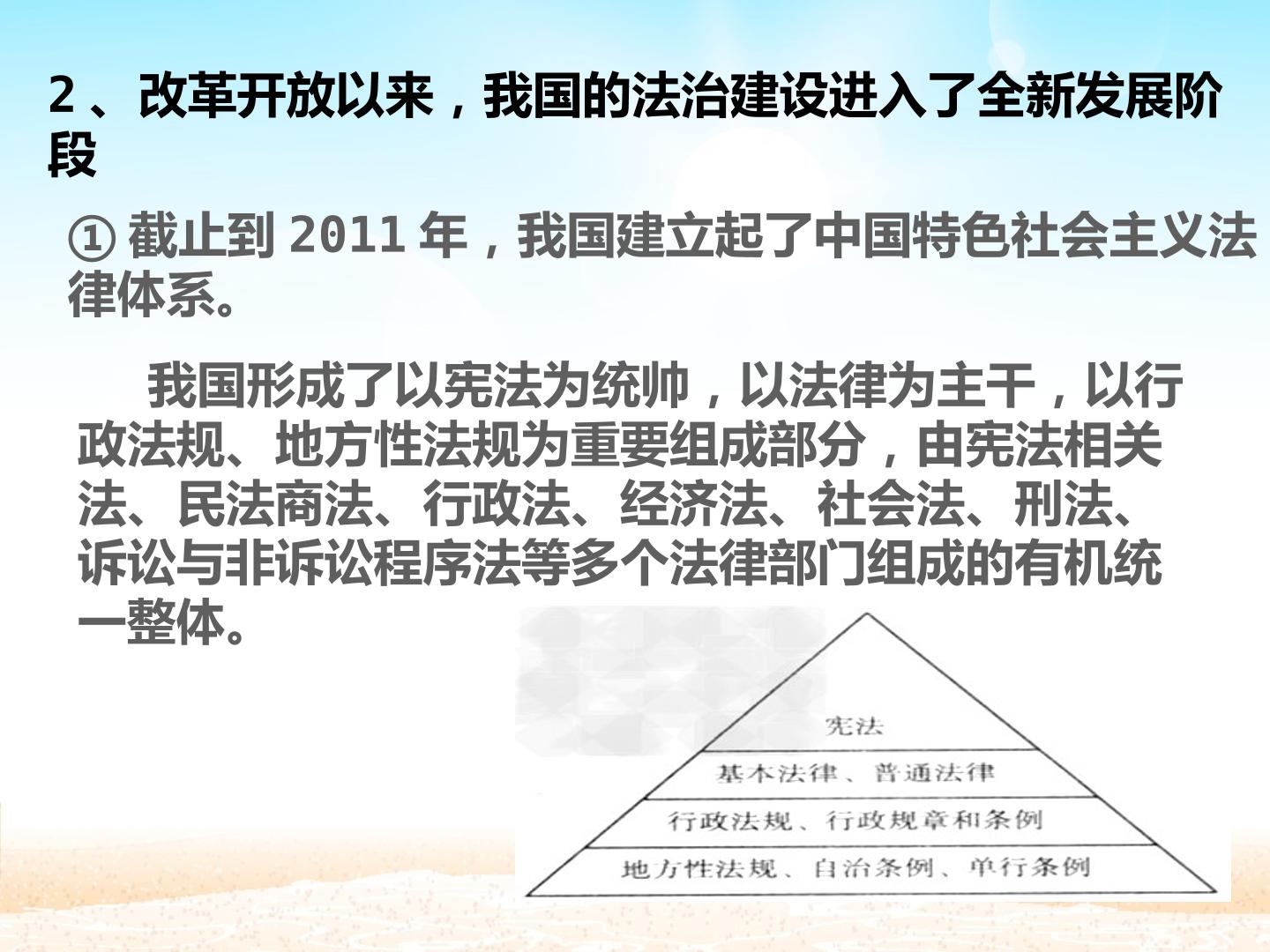 2、改革开放以来，我国的法治建设进入了全新发展阶段

①截止到2011年，我国建立起了中国特色社会主义法律体系。

我国形成了以宪法为统帅，以法律为主干，以行政法规、地方性法规为重要组成部分，由宪法相关法、民法商法、行政法、经济法、社会法、刑法、诉讼与非诉讼程序法等多个法律部门组成的有机统一整体。

宪法

基本法律、普通法律

行政法规、行政规章和条例

地方性法规、自治条例、单行条例